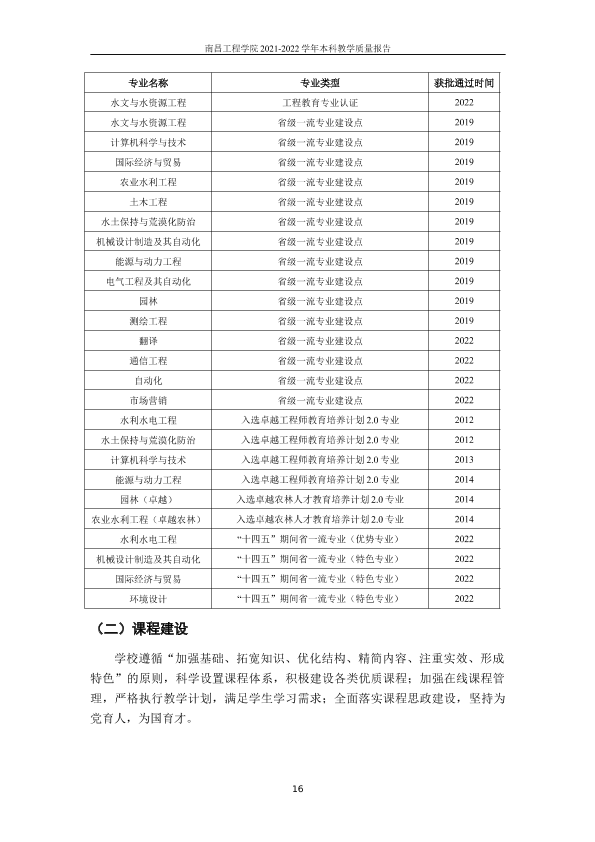 南昌工程学院2021-2022学年本科教学质量报告

| 专业名称 | 专业类型 | 获批通过时间 |
|---|---|---|
| 水文与水资源工程 | 工程教育专业认证 | 2022 |
| 水文与水资源工程 | 省级一流专业建设点 | 2019 |
| 计算机科学与技术 | 省级一流专业建设点 | 2019 |
| 国际经济与贸易 | 省级一流专业建设点 | 2019 |
| 农业水利工程 | 省级一流专业建设点 | 2019 |
| 土木工程 | 省级一流专业建设点 | 2019 |
| 水土保持与荒漠化防治 | 省级一流专业建设点 | 2019 |
| 机械设计制造及其自动化 | 省级一流专业建设点 | 2019 |
| 能源与动力工程 | 省级一流专业建设点 | 2019 |
| 电气工程及其自动化 | 省级一流专业建设点 | 2019 |
| 园林 | 省级一流专业建设点 | 2019 |
| 测绘工程 | 省级一流专业建设点 | 2019 |
| 翻译 | 省级一流专业建设点 | 2022 |
| 通信工程 | 省级一流专业建设点 | 2022 |
| 自动化 | 省级一流专业建设点 | 2022 |
| 市场营销 | 省级一流专业建设点 | 2022 |
| 水利水电工程 | 入选卓越工程师教育培养计划2.0专业 | 2012 |
| 水土保持与荒漠化防治 | 入选卓越工程师教育培养计划2.0专业 | 2012 |
| 计算机科学与技术 | 入选卓越工程师教育培养计划2.0专业 | 2013 |
| 能源与动力工程 | 入选卓越工程师教育培养计划2.0专业 | 2014 |
| 园林（卓越） | 入选卓越农林人才教育培养计划2.0专业 | 2014 |
| 农业水利工程（卓越农林） | 入选卓越农林人才教育培养计划2.0专业 | 2014 |
| 水利水电工程 | “十四五”期间省一流专业（优势专业） | 2022 |
| 机械设计制造及其自动化 | “十四五”期间省一流专业（特色专业） | 2022 |
| 国际经济与贸易 | “十四五”期间省一流专业（特色专业） | 2022 |
| 环境设计 | “十四五”期间省一流专业（特色专业） | 2022 |

（二）课程建设

学校遵循“加强基础、拓宽知识、优化结构、精简内容、注重实效、形成特色”的原则，科学设置课程体系，积极建设各类优质课程；加强在线课程管理，严格执行教学计划，满足学生学习需求；全面落实课程思政建设，坚持为党育人，为国育才。

16